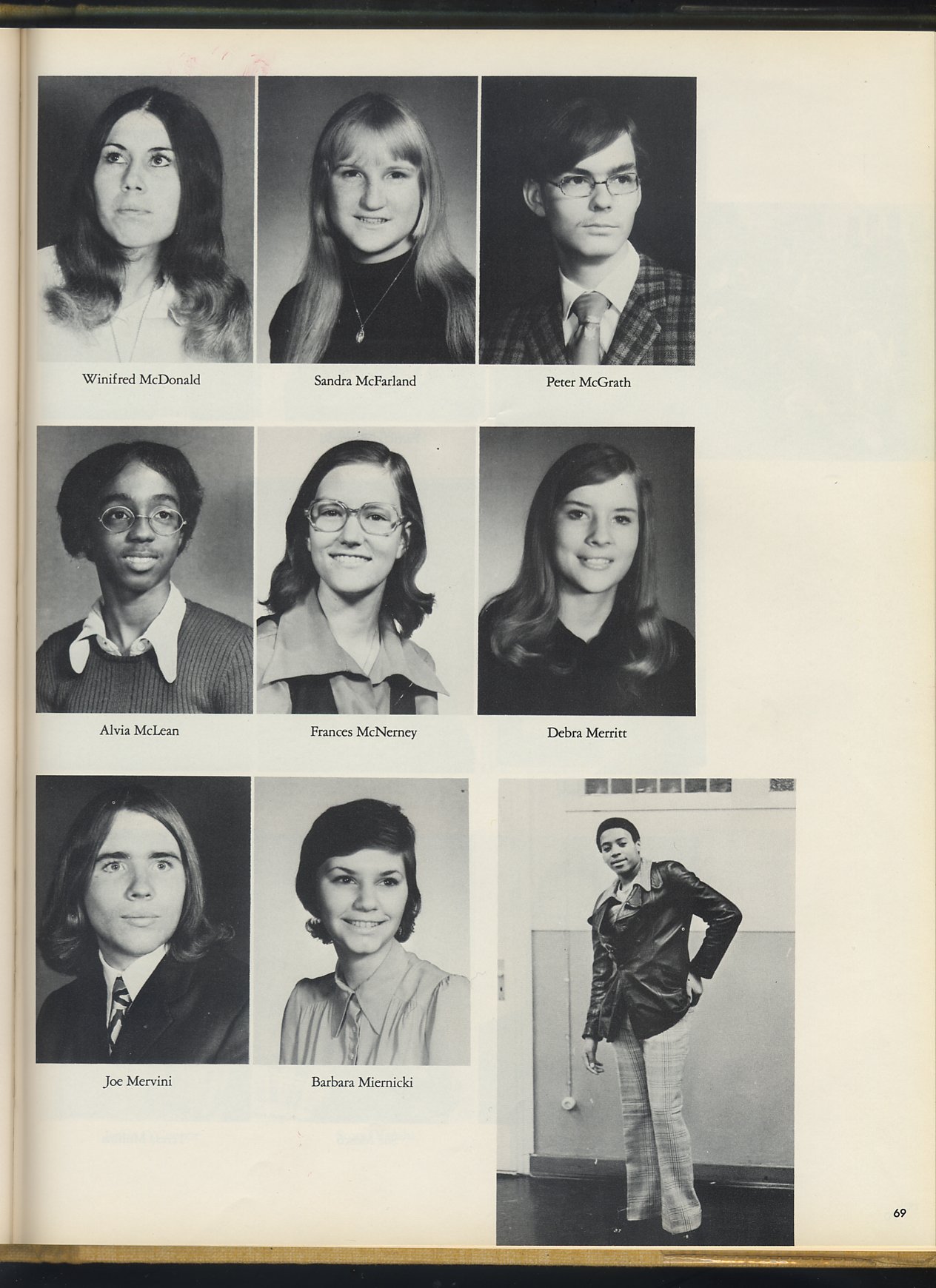 Winifred McDonald

Sandra McFarland

Peter McGrath

Alvia McLean

Frances McNerney

Debra Merritt

Joe Mervini

Barbara Miernicki

69